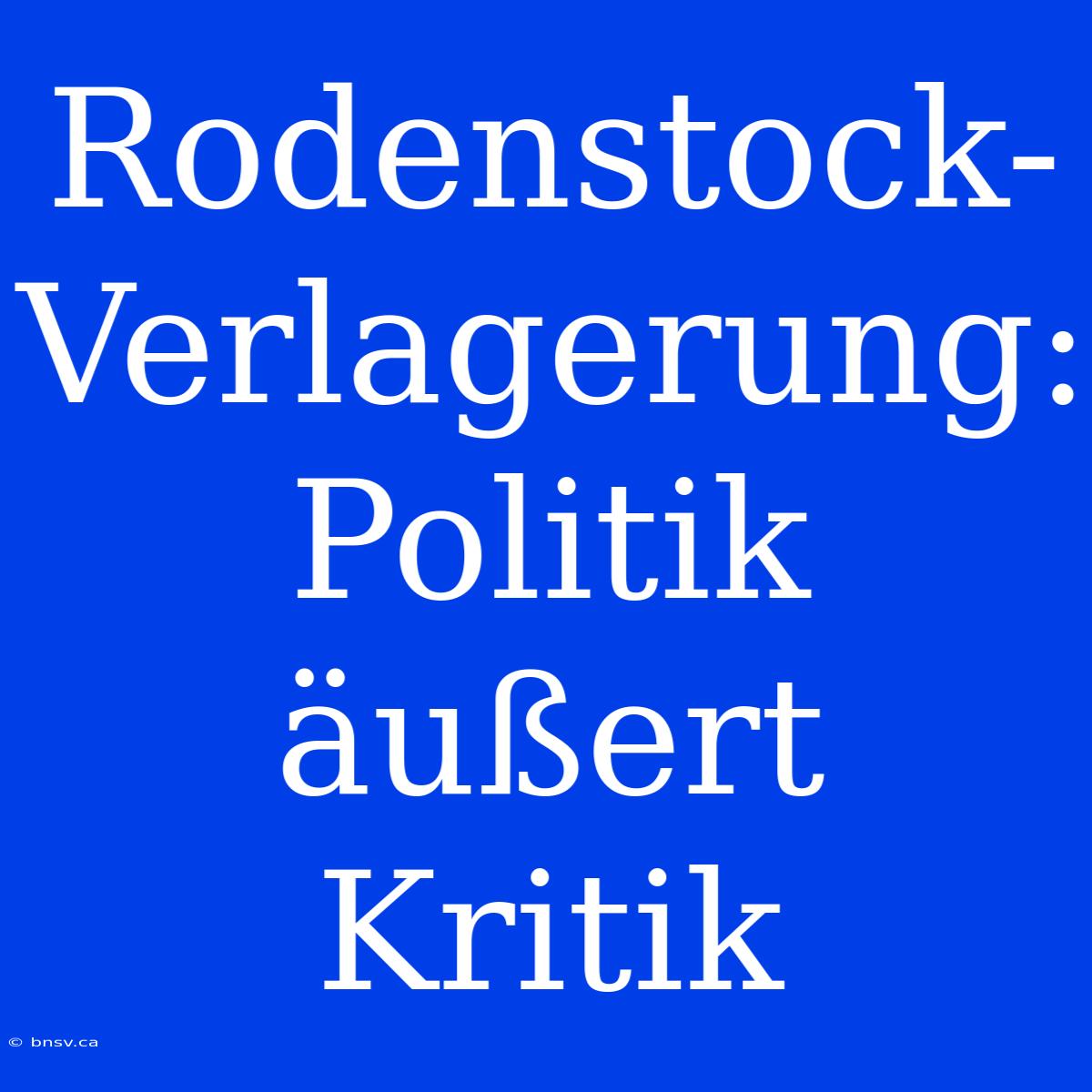 Rodenstock-Verlagerung: Politik äußert Kritik

© bnsv.ca